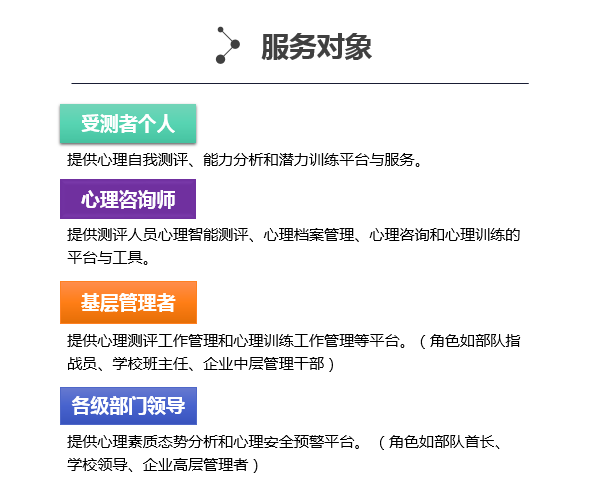 服务对象

受测者个人

提供心理自我测评、能力分析和潜力训练平台与服务。

心理咨询师

提供测评人员心理智能测评、心理档案管理、心理咨询和心理训练的平台与工具。

基层管理者

提供心理测评工作管理和心理训练工作管理等平台。（角色如部队指战员、学校班主任、企业中层管理干部）

各级部门领导

提供心理素质态势分析和心理安全预警平台。（角色如部队首长、学校领导、企业高层管理者）